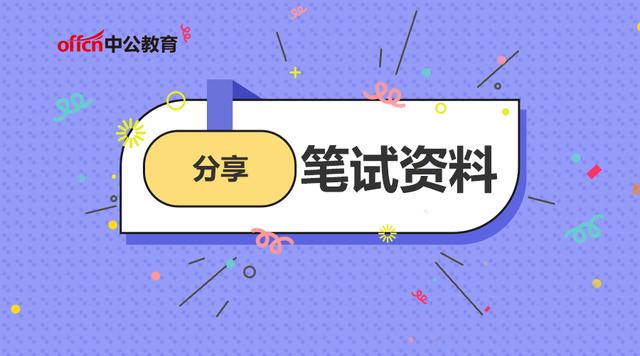 offcn中公教育

分享

笔试资料